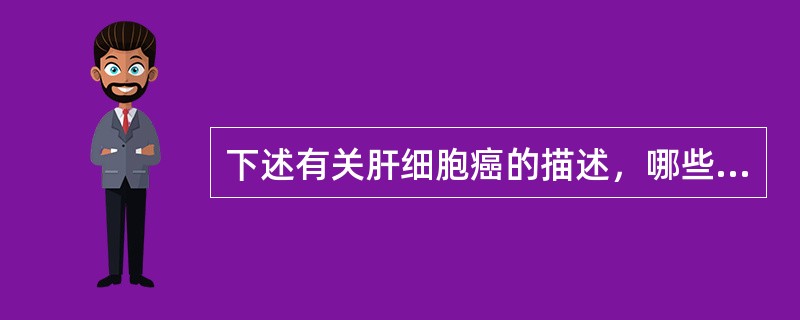 下述有关肝细胞癌的描述，哪些...